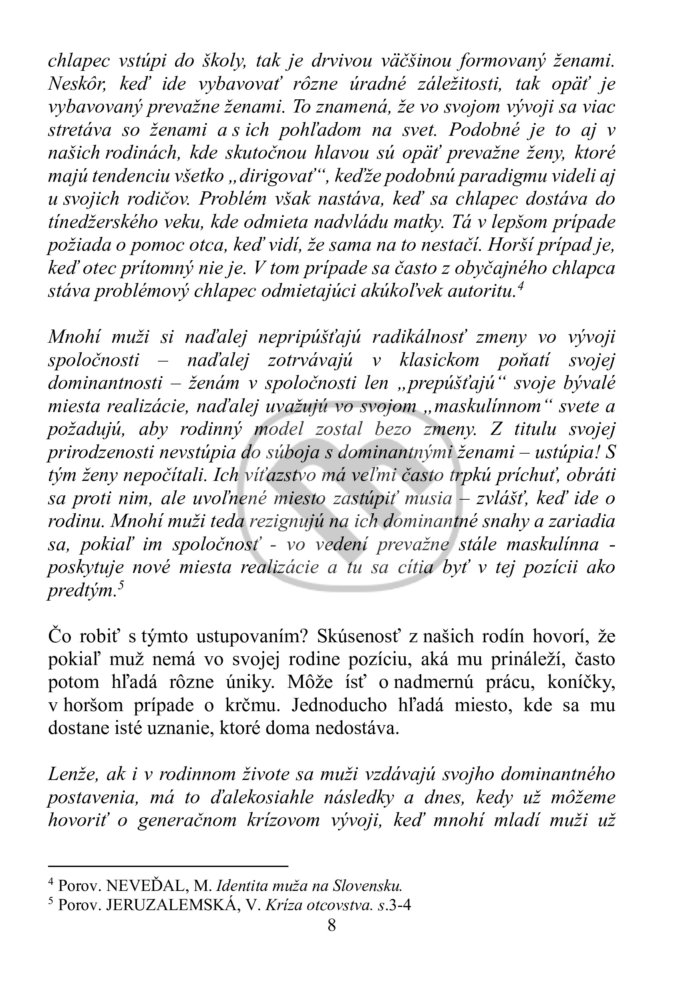 chlapec vstúpi do školy, tak je drvivou väčšinou formovaný ženami. Neskôr, keď ide vybavovať rôzne úradné záležitosti, tak opäť je vybavovaný prevažne ženami. To znamená, že vo svojom vývoji sa viac stretáva so ženami a s ich pohľadom na svet. Podobné je to aj v našich rodinách, kde skutočnou hlavou sú opäť prevažne ženy, ktoré majú tendenciu všetko „dirigovať“, keďže podobnú paradigmu videli aj u svojich rodičov. Problém však nastáva, keď sa chlapec dostáva do tínedžerského veku, kde odmieta nadvládu matky. Tá v lepšom prípade požiada o pomoc otca, keď vidí, že sama na to nestačí. Horší prípad je, keď otec prítomný nie je. V tom prípade sa často z obyčajného chlapca stáva problémový chlapec odmietajúci akúkoľvek autoritu.$^4$

Mnohí muži si naďalej nepripúšťajú radikálnosť zmeny vo vývoji spoločnosti – naďalej zotrvávajú v klasickom poňatí svojej dominantnosti – ženám v spoločnosti len „prepúšťajú“ svoje bývalé miesta realizácie, naďalej uvažujú vo svojom „maskulínnom“ svete a požadujú, aby rodinný model zostal bezo zmeny. Z titulu svojej prirodzenosti nevstúpia do súboja s dominantnými ženami – ustúpia! S tým ženy nepočítali. Ich víťazstvo má veľmi často trpkú príchuť, obráti sa proti nim, ale uvoľnené miesto zastúpiť musia – zvlášť, keď ide o rodinu. Mnohí muži teda rezignujú na ich dominantné snahy a zariadia sa, pokiaľ im spoločnosť - vo vedení prevažne stále maskulínna - poskytuje nové miesta realizácie a tu sa cítia byť v tej pozícii ako predtým.$^5$

Čo robiť s týmto ustupovaním? Skúsenosť z našich rodín hovorí, že pokiaľ muž nemá vo svojej rodine pozíciu, aká mu prináleží, často potom hľadá rôzne úniky. Môže ísť o nadmernú prácu, koníčky, v horšom prípade o krčmu. Jednoducho hľadá miesto, kde sa mu dostane isté uznanie, ktoré doma nedostáva.

Lenže, ak i v rodinnom živote sa muži vzdávajú svojho dominantného postavenia, má to ďalekosiahle následky a dnes, kedy už môžeme hovoriť o generačnom krízovom vývoji, keď mnohí mladí muži už

$^4$ Porov. NEVEĎAL, M. Identita muža na Slovensku.
$^5$ Porov. JERUZALEMSKÁ, V. Kríza otcovstva. s.3-4
8